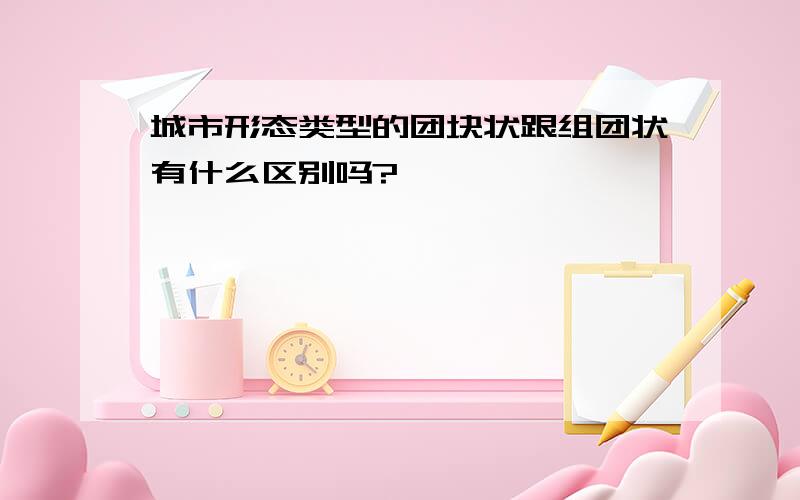 城市形态类型的团块状跟组团状有什么区别吗?